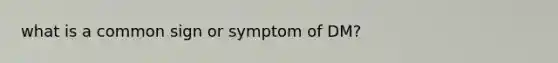 what is a common sign or symptom of DM?